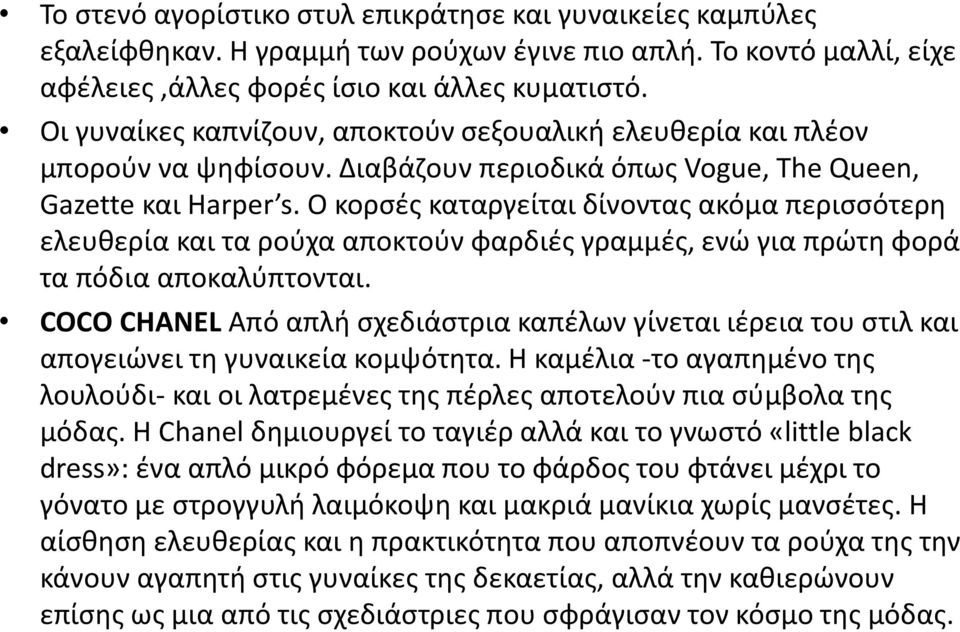 • Το στενό αγορίστικο στυλ επικράτησε και γυναικείες καμπύλες εξαλείφθηκαν. Η γραμμή των ρούχων έγινε πιο απλή. Το κοντό μαλλί, είχε αφέλειες ,άλλες φορές ίσιο και άλλες κυματιστό.

• Οι γυναίκες καπνίζουν, αποκτούν σεξουαλική ελευθερία και πλέον μπορούν να ψηφίσουν. Διαβάζουν περιοδικά όπως Vogue, The Queen, Gazette και Harper's. Ο κορσές καταργείται δίνοντας ακόμα περισσότερη ελευθερία και τα ρούχα αποκτούν φαρδιές γραμμές, ενώ για πρώτη φορά τα πόδια αποκαλύπτονται.

• COCO CHANEL Από απλή σχεδιάστρια καπέλων γίνεται ιέρεια του στιλ και απογειώνει τη γυναικεία κομψότητα. Η καμέλια -το αγαπημένο της λουλούδι- και οι λατρεμένες της πέρλες αποτελούν πια σύμβολα της μόδας. Η Chanel δημιουργεί το ταγιέρ αλλά και το γνωστό «little black dress»: ένα απλό μικρό φόρεμα που το φάρδος του φτάνει μέχρι το γόνατο με στρογγυλή λαιμόκοψη και μακριά μανίκια χωρίς μανσέτες. Η αίσθηση ελευθερίας και η πρακτικότητα που αποπνέουν τα ρούχα της την κάνουν αγαπητή στις γυναίκες της δεκαετίας, αλλά την καθιερώνουν επίσης ως μια από τις σχεδιάστριες που σφράγισαν τον κόσμο της μόδας.